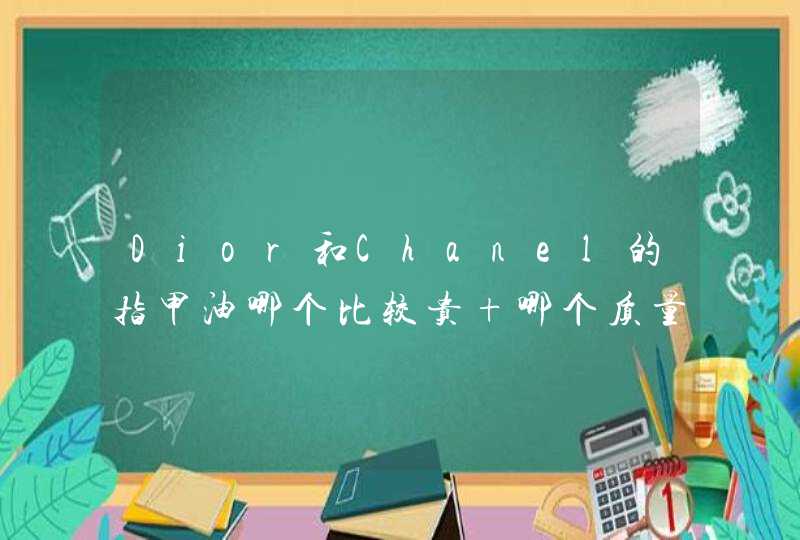 Dior和Chanel的指甲油哪个比较贵+哪个质量